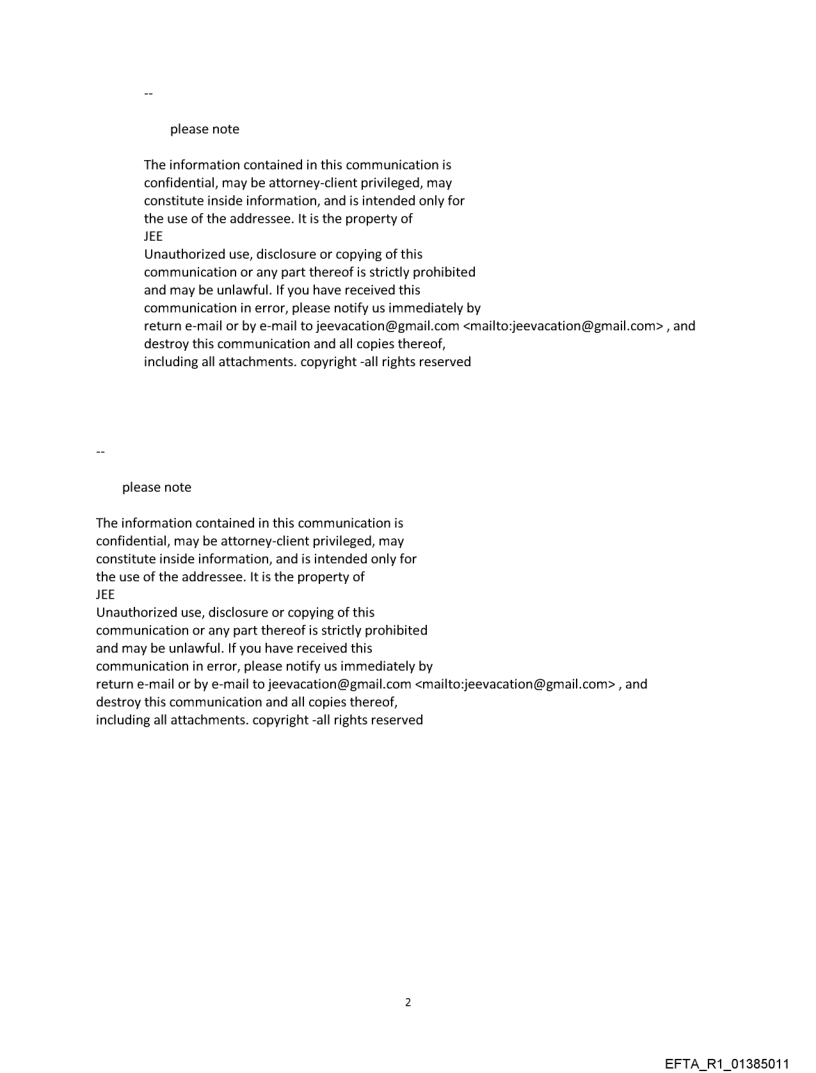 --

please note

The information contained in this communication is confidential, may be attorney-client privileged, may constitute inside information, and is intended only for the use of the addressee. It is the property of JEE
Unauthorized use, disclosure or copying of this communication or any part thereof is strictly prohibited and may be unlawful. If you have received this communication in error, please notify us immediately by return e-mail or by e-mail to jeevacation@gmail.com <mailto:jeevacation@gmail.com> , and destroy this communication and all copies thereof, including all attachments. copyright -all rights reserved

--

please note

The information contained in this communication is confidential, may be attorney-client privileged, may constitute inside information, and is intended only for the use of the addressee. It is the property of JEE
Unauthorized use, disclosure or copying of this communication or any part thereof is strictly prohibited and may be unlawful. If you have received this communication in error, please notify us immediately by return e-mail or by e-mail to jeevacation@gmail.com <mailto:jeevacation@gmail.com> , and destroy this communication and all copies thereof, including all attachments. copyright -all rights reserved

2

EFTA_R1_01385011